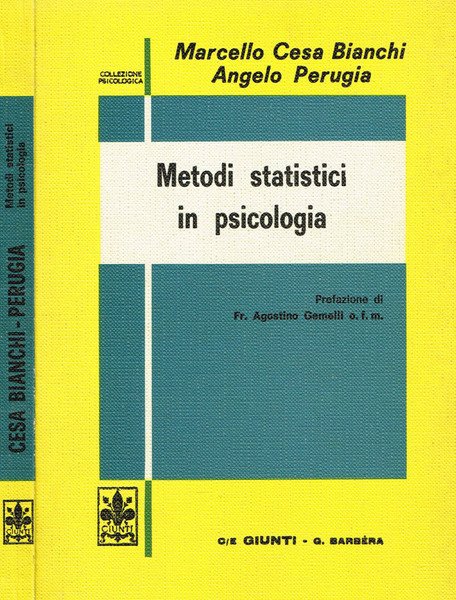 CESA BIANCHI - PERUGIA

Metodi statistici in psicologia

GIUNTI

COLLEZIONE PSICOLOGICA

Marcello Cesa Bianchi
Angelo Perugia

Metodi statistici in psicologia

Prefazione di
Fr. Agostino Gemelli o. f. m.

GIUNTI

C/E GIUNTI - G. BARBÈRA